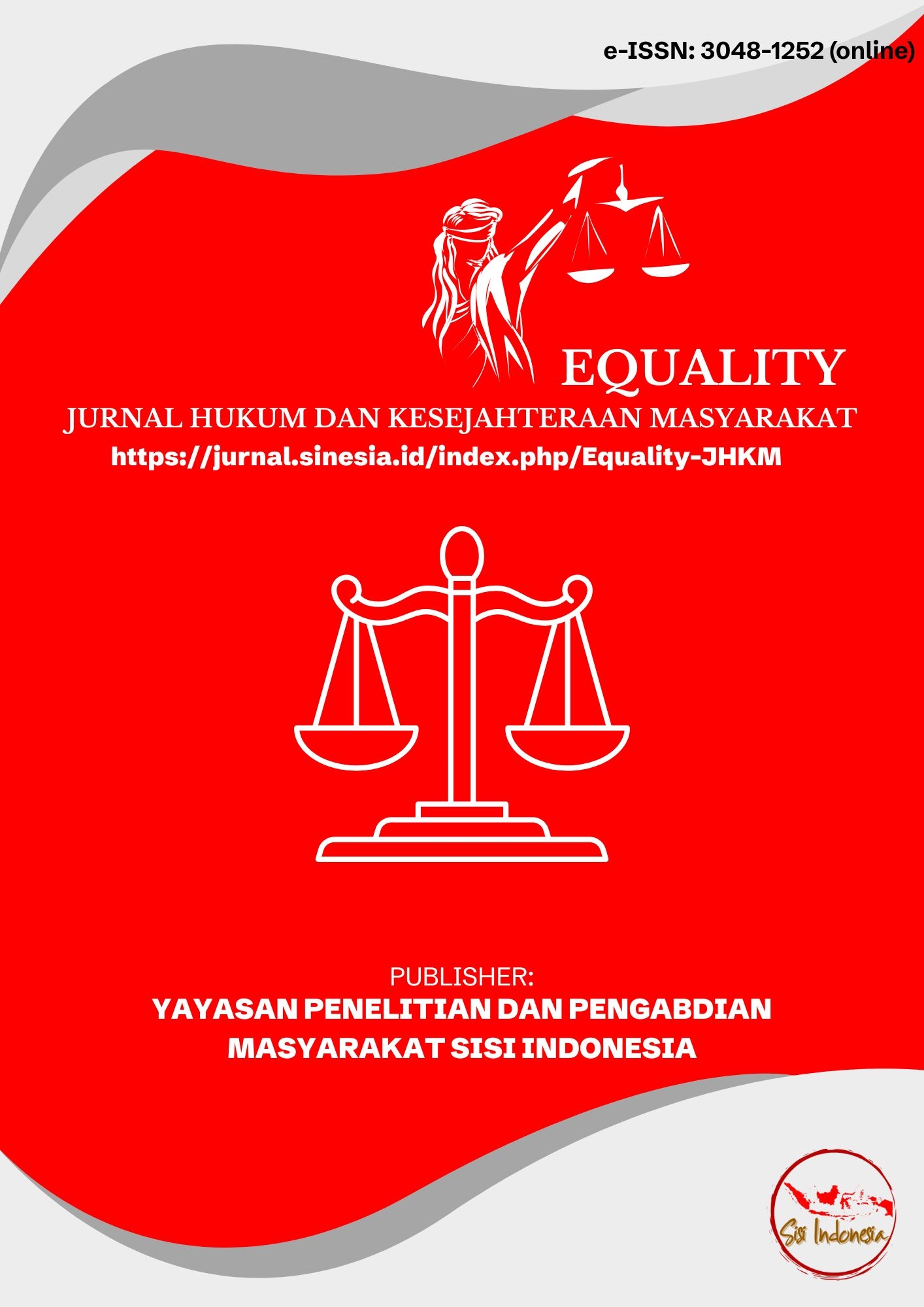 e-ISSN: 3048-1252 (online)

EQUALITY

JURNAL HUKUM DAN KESEJAHTERAAN MASYARAKAT

https://jurnal.sinesia.id/index.php/Equality-JHKM

PUBLISHER:

YAYASAN PENELITIAN DAN PENGABDIAN MASYARAKAT SISI INDONESIA

Sisi Indonesia